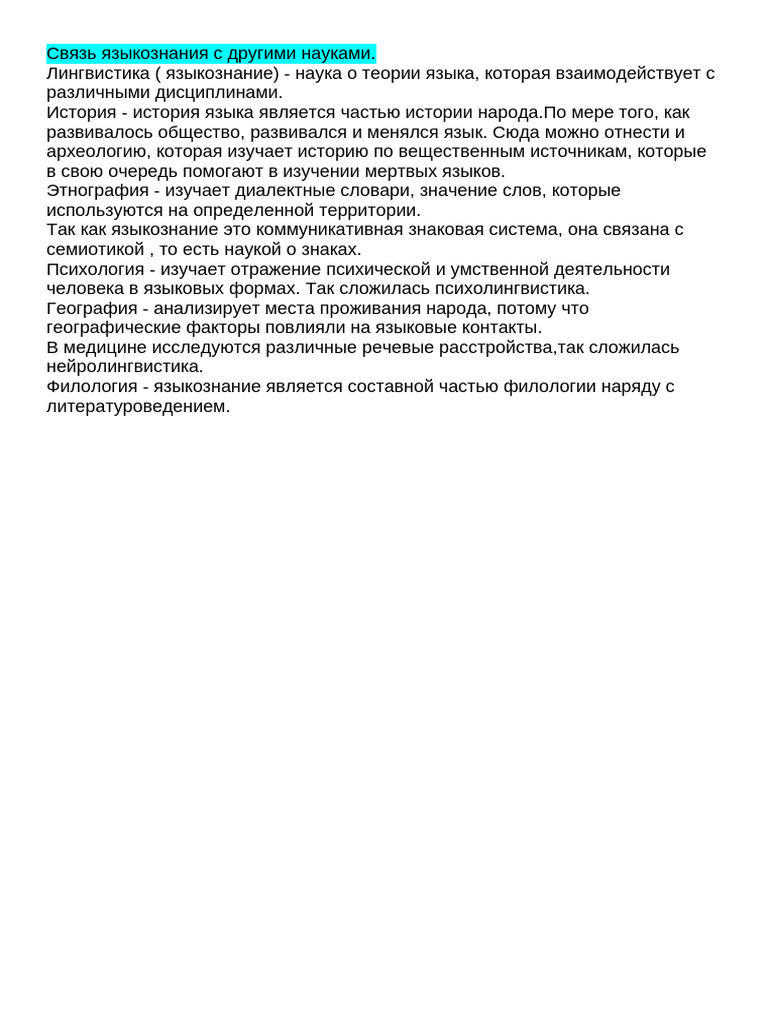 Связь языкознания с другими науками.
Лингвистика ( языкознание) - наука о теории языка, которая взаимодействует с различными дисциплинами.
История - история языка является частью истории народа.По мере того, как развивалось общество, развивался и менялся язык. Сюда можно отнести и археологию, которая изучает историю по вещественным источникам, которые в свою очередь помогают в изучении мертвых языков.
Этнография - изучает диалектные словари, значение слов, которые используются на определенной территории.
Так как языкознание это коммуникативная знаковая система, она связана с семиотикой , то есть наукой о знаках.
Психология - изучает отражение психической и умственной деятельности человека в языковых формах. Так сложилась психолингвистика.
География - анализирует места проживания народа, потому что географические факторы повлияли на языковые контакты.
В медицине исследуются различные речевые расстройства,так сложилась нейролингвистика.
Филология - языкознание является составной частью филологии наряду с литературоведением.